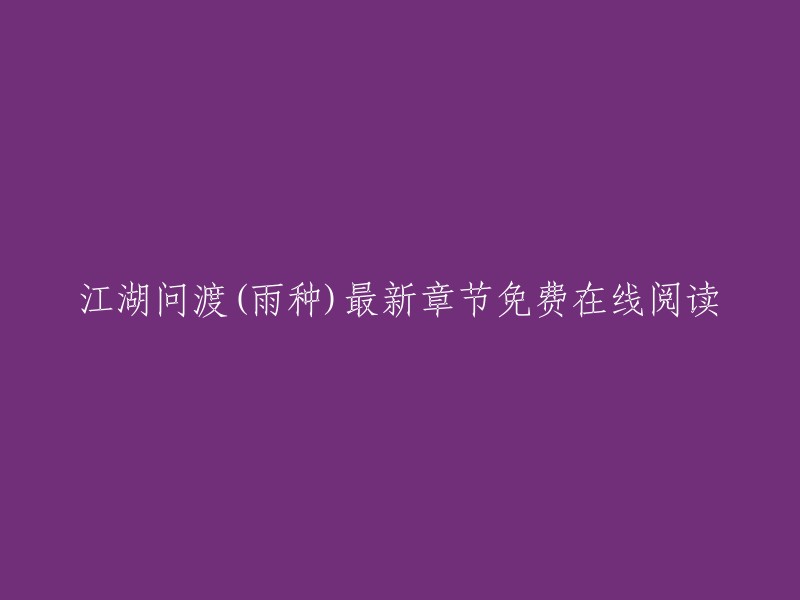 江湖问渡(雨种)最新章节免费在线阅读